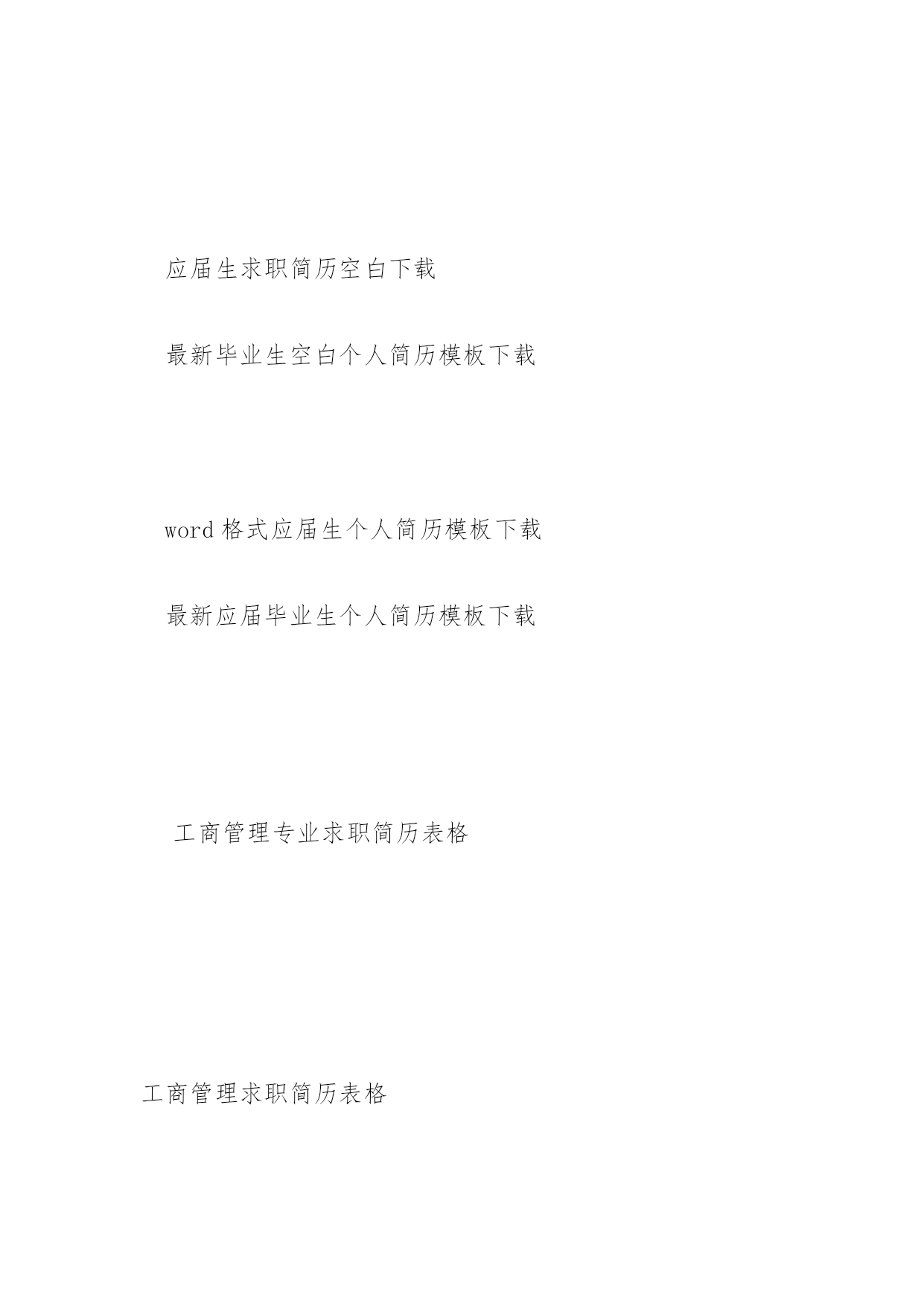 应届生求职简历空白下载

最新毕业生空白个人简历模板下载

word格式应届生个人简历模板下载

最新应届毕业生个人简历模板下载

工商管理专业求职简历表格

工商管理求职简历表格